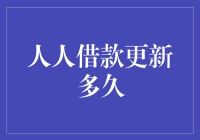 人人借款更新多久